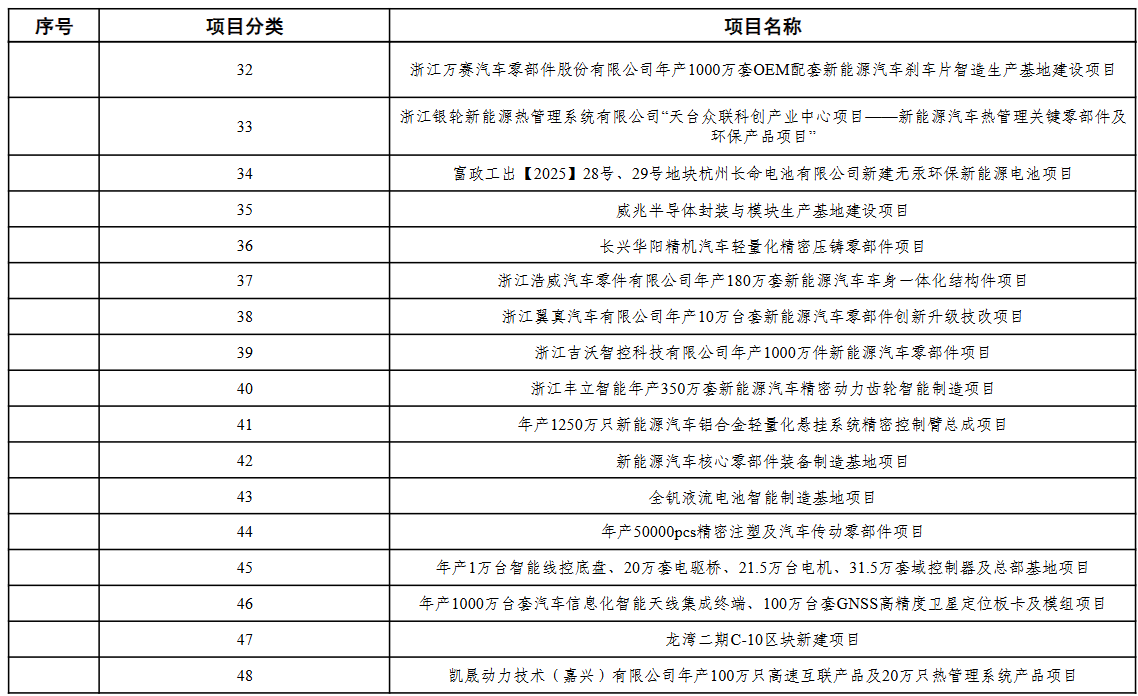 | 序号 | 项目分类 | 项目名称 |
|---|---|---|
| | 32 | 浙江万赛汽车零部件股份有限公司年产1000万套OEM配套新能源汽车刹车片智造生产基地建设项目 |
| | 33 | 浙江银轮新能源热管理系统有限公司“天台众联科创产业中心项目——新能源汽车热管理关键零部件及环保产品项目” |
| | 34 | 富政工出【2025】28号、29号地块杭州长命电池有限公司新建无汞环保新能源电池项目 |
| | 35 | 威兆半导体封装与模块生产基地建设项目 |
| | 36 | 长兴华阳精机汽车轻量化精密压铸零部件项目 |
| | 37 | 浙江浩威汽车零件有限公司年产180万套新能源汽车车身一体化结构件项目 |
| | 38 | 浙江翼真汽车有限公司年产10万台套新能源汽车零部件创新升级技改项目 |
| | 39 | 浙江吉沃智控科技有限公司年产1000万件新能源汽车零部件项目 |
| | 40 | 浙江丰立智能年产350万套新能源汽车精密动力齿轮智能制造项目 |
| | 41 | 年产1250万只新能源汽车铝合金轻量化悬挂系统精密控制臂总成项目 |
| | 42 | 新能源汽车核心零部件装备制造基地项目 |
| | 43 | 全钒液流电池智能制造基地项目 |
| | 44 | 年产50000pcs精密注塑及汽车传动零部件项目 |
| | 45 | 年产1万台智能线控底盘、20万套电驱桥、21.5万台电机、31.5万套域控制器及总部基地项目 |
| | 46 | 年产1000万台套汽车信息化智能天线集成终端、100万台套GNSS高精度卫星定位板卡及模组项目 |
| | 47 | 龙湾二期C-10区块新建项目 |
| | 48 | 凯晟动力技术（嘉兴）有限公司年产100万只高速互联产品及20万只热管理系统产品项目 |